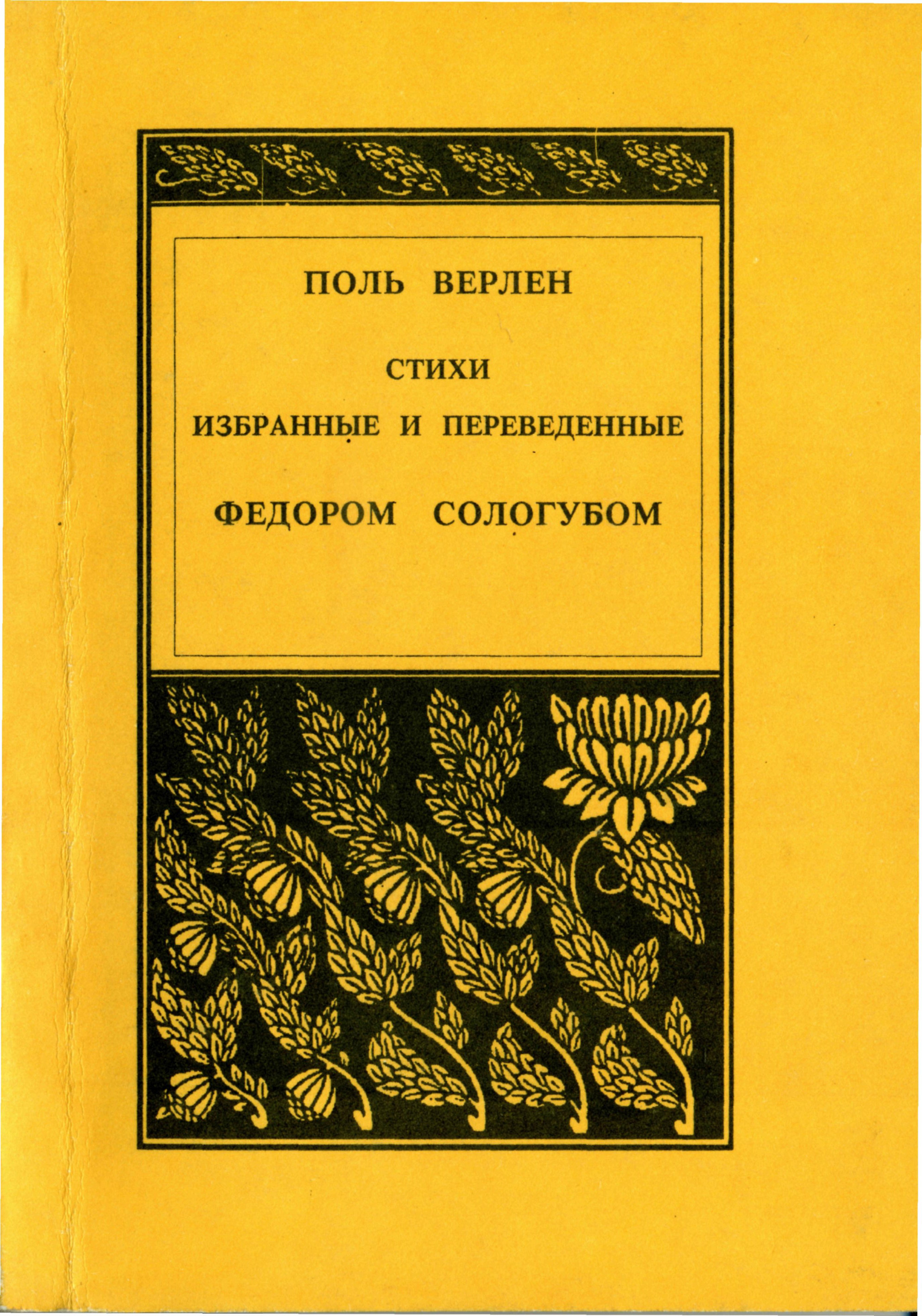 ПОЛЬ ВЕРЛЕН

СТИХИ

ИЗБРАННЫЕ И ПЕРЕВЕДЕННЫЕ

ФЕДОРОМ СОЛОГУБОМ